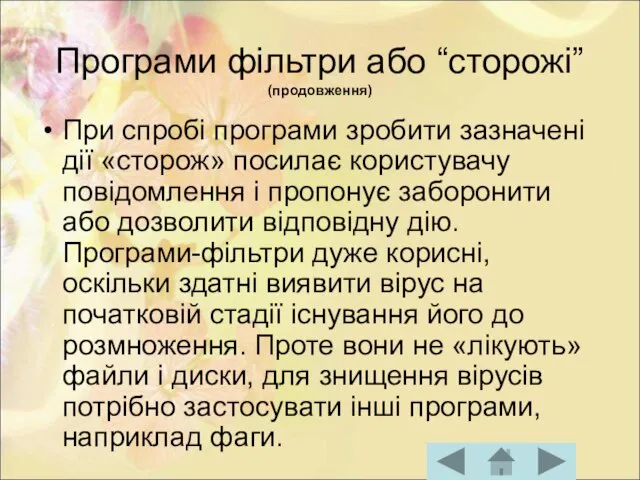 Програми фільтри або “сторожі”
(продовження)

• При спробі програми зробити зазначені дії «сторож» посилає користувачу повідомлення і пропонує заборонити або дозволити відповідну дію. Програми-фільтри дуже корисні, оскільки здатні виявити вірус на початковій стадії існування його до розмноження. Проте вони не «лікують» файли і диски, для знищення вірусів потрібно застосувати інші програми, наприклад фаги.